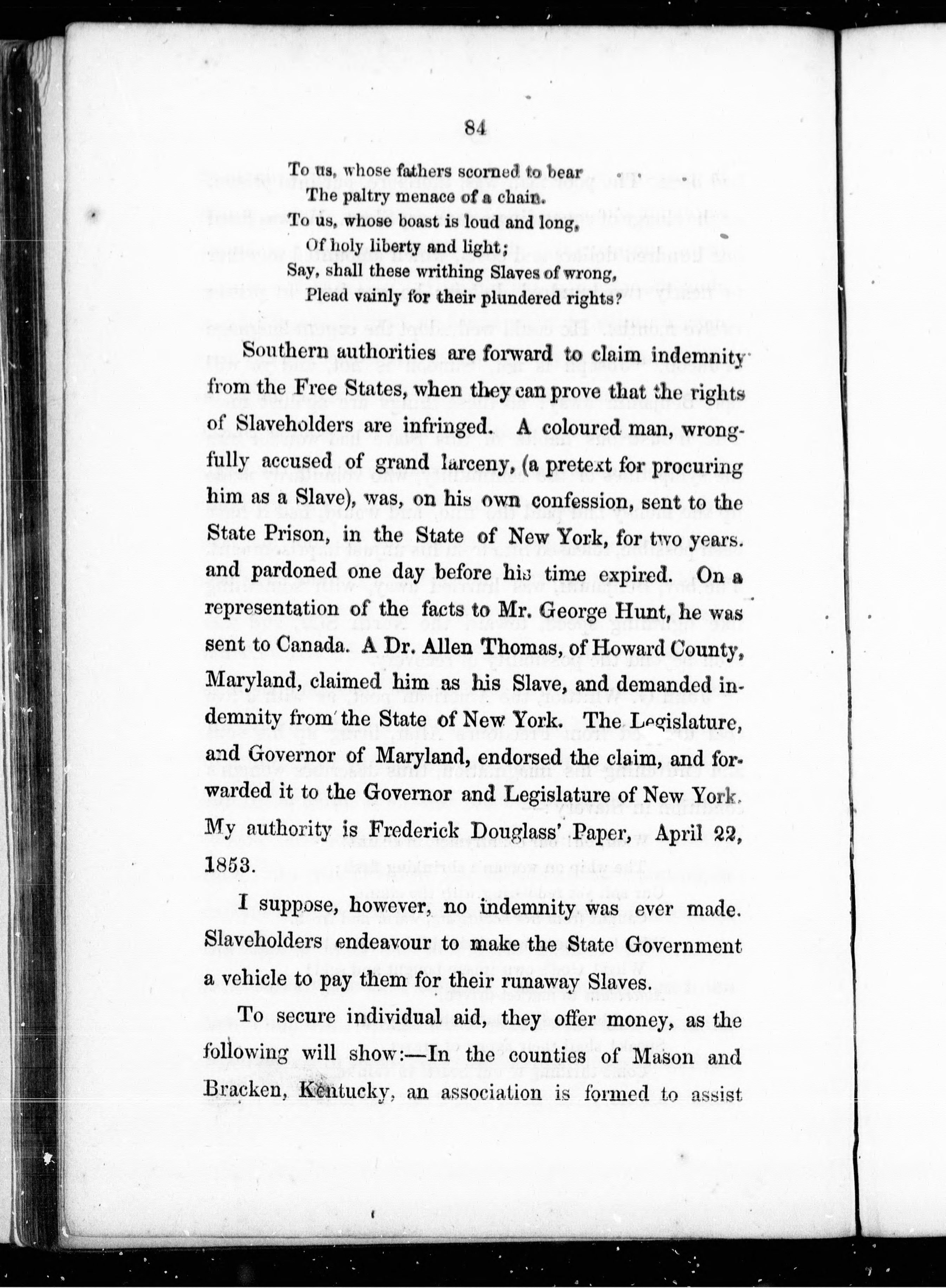 84

To us, whose fathers scorned to bear
The paltry menace of a chain.
To us, whose boast is loud and long,
Of holy liberty and light;
Say, shall these writhing Slaves of wrong,
Plead vainly for their plundered rights?

Southern authorities are forward to claim indemnity from the Free States, when they can prove that the rights of Slaveholders are infringed. A coloured man, wrongfully accused of grand larceny, (a pretext for procuring him as a Slave), was, on his own confession, sent to the State Prison, in the State of New York, for two years. and pardoned one day before his time expired. On a representation of the facts to Mr. George Hunt, he was sent to Canada. A Dr. Allen Thomas, of Howard County, Maryland, claimed him as his Slave, and demanded indemnity from the State of New York. The Legislature, and Governor of Maryland, endorsed the claim, and forwarded it to the Governor and Legislature of New York. My authority is Frederick Douglass' Paper, April 22, 1853.

I suppose, however, no indemnity was ever made. Slaveholders endeavour to make the State Government a vehicle to pay them for their runaway Slaves.

To secure individual aid, they offer money, as the following will show:—In the counties of Mason and Bracken, Kentucky, an association is formed to assist